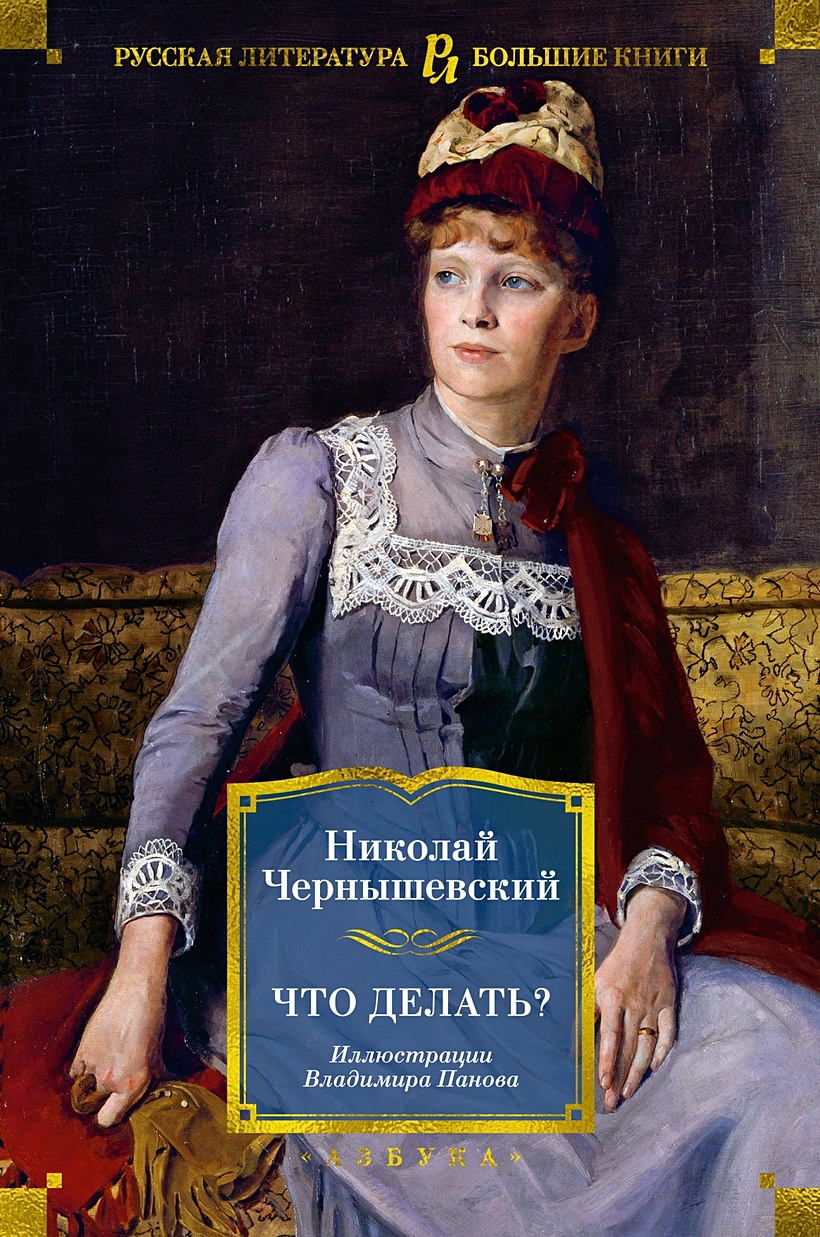 РУССКАЯ ЛИТЕРАТУРА РЛ БОЛЬШИЕ КНИГИ

Николай Чернышевский

ЧТО ДЕЛАТЬ?

Иллюстрации Владимира Панова

«АЗБУКА»